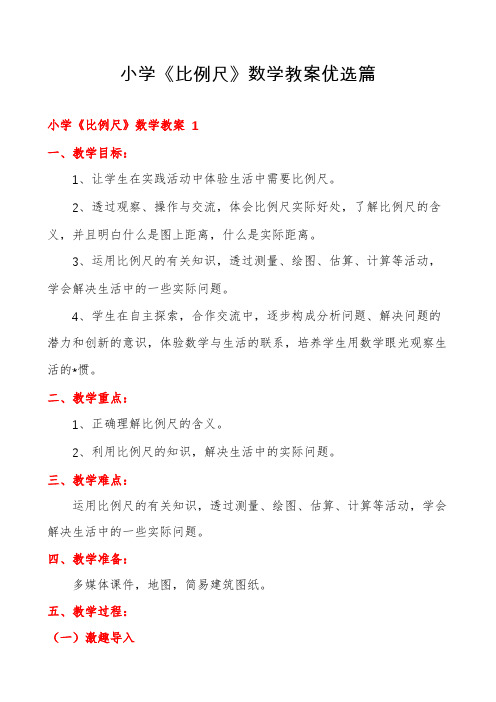 小学《比例尺》数学教案优选篇

小学《比例尺》数学教案 1

一、教学目标：

1、让学生在实践活动中体验生活中需要比例尺。

2、透过观察、操作与交流，体会比例尺实际好处，了解比例尺的含义，并且明白什么是图上距离，什么是实际距离。

3、运用比例尺的有关知识，透过测量、绘图、估算、计算等活动，学会解决生活中的一些实际问题。

4、学生在自主探索，合作交流中，逐步构成分析问题、解决问题的潜力和创新的意识，体验数学与生活的联系，培养学生用数学眼光观察生活的*惯。

二、教学重点：

1、正确理解比例尺的含义。

2、利用比例尺的知识，解决生活中的实际问题。

三、教学难点：

运用比例尺的有关知识，透过测量、绘图、估算、计算等活动，学会解决生活中的一些实际问题。

四、教学准备：

多媒体课件，地图，简易建筑图纸。

五、教学过程：

（一）激趣导入